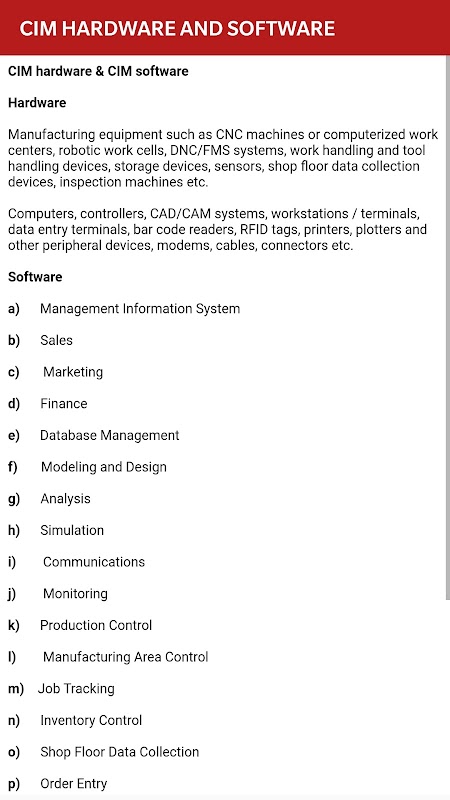 CIM HARDWARE AND SOFTWARE

CIM hardware & CIM software

Hardware

Manufacturing equipment such as CNC machines or computerized work centers, robotic work cells, DNC/FMS systems, work handling and tool handling devices, storage devices, sensors, shop floor data collection devices, inspection machines etc.

Computers, controllers, CAD/CAM systems, workstations / terminals, data entry terminals, bar code readers, RFID tags, printers, plotters and other peripheral devices, modems, cables, connectors etc.

Software

a) Management Information System

b) Sales

c) Marketing

d) Finance

e) Database Management

f) Modeling and Design

g) Analysis

h) Simulation

i) Communications

j) Monitoring

k) Production Control

l) Manufacturing Area Control

m) Job Tracking

n) Inventory Control

o) Shop Floor Data Collection

p) Order Entry